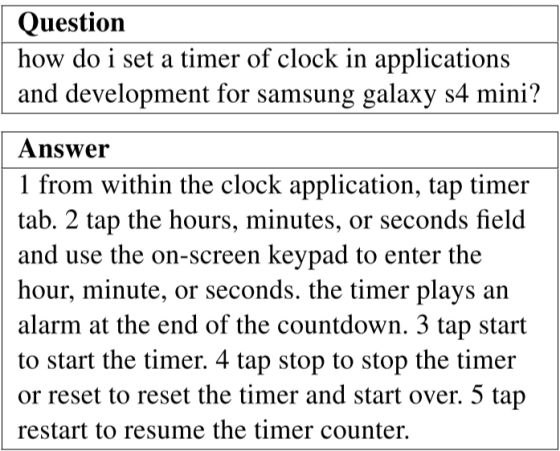 | Question |
|---|
| how do i set a timer of clock in applications and development for samsung galaxy s4 mini? |

| Answer |
|---|
| 1 from within the clock application, tap timer tab. 2 tap the hours, minutes, or seconds field and use the on-screen keypad to enter the hour, minute, or seconds. the timer plays an alarm at the end of the countdown. 3 tap start to start the timer. 4 tap stop to stop the timer or reset to reset the timer and start over. 5 tap restart to resume the timer counter. |